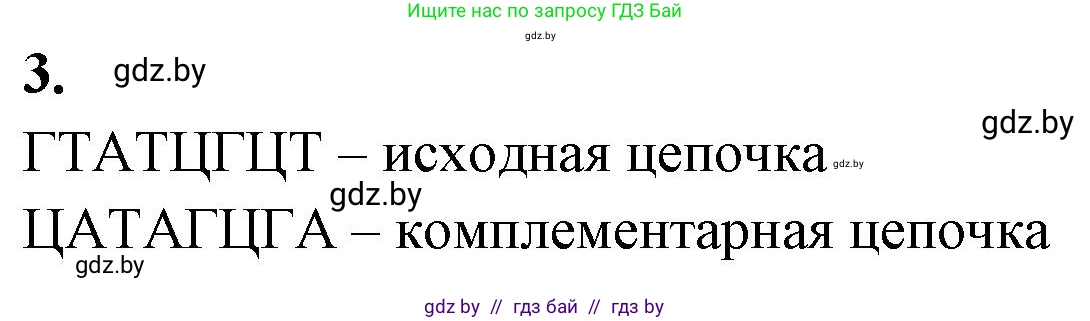 Ищите нас по запросу ГДЗ Бай

gdz.by

3. gdz.by

gdz.by

ГТАТЦГЦТ – исходная цепочка gdz.by

gdz.by

ЦАТАГЦГА – комплементарная цепочка

gdz.by

gdz by // гдз бай // гдз by